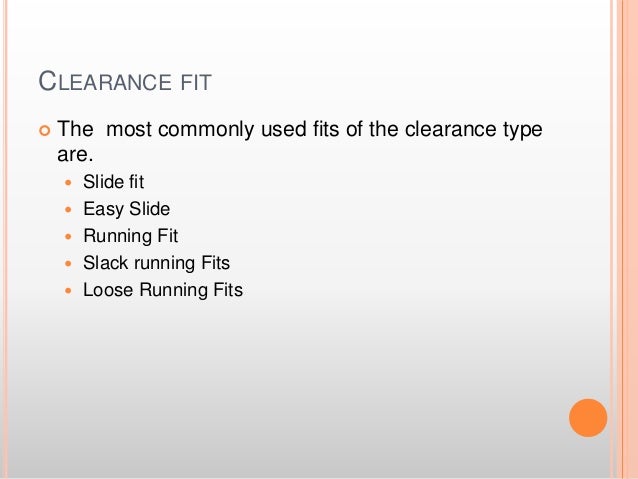 CLEARANCE FIT

• The most commonly used fits of the clearance type are.
• Slide fit
• Easy Slide
• Running Fit
• Slack running Fits
• Loose Running Fits